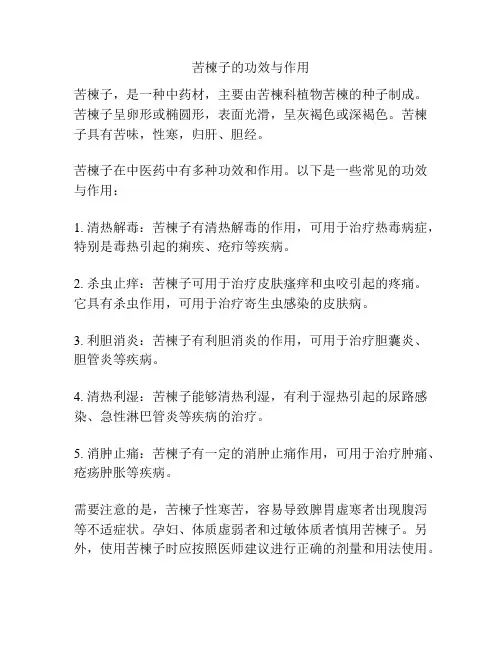 苦楝子的功效与作用

苦楝子，是一种中药材，主要由苦楝科植物苦楝的种子制成。苦楝子呈卵形或椭圆形，表面光滑，呈灰褐色或深褐色。苦楝子具有苦味，性寒，归肝、胆经。

苦楝子在中医药中有多种功效和作用。以下是一些常见的功效与作用：

1. 清热解毒：苦楝子有清热解毒的作用，可用于治疗热毒病症，特别是毒热引起的痢疾、疮疖等疾病。

2. 杀虫止痒：苦楝子可用于治疗皮肤瘙痒和虫咬引起的疼痛。它具有杀虫作用，可用于治疗寄生虫感染的皮肤病。

3. 利胆消炎：苦楝子有利胆消炎的作用，可用于治疗胆囊炎、胆管炎等疾病。

4. 清热利湿：苦楝子能够清热利湿，有利于湿热引起的尿路感染、急性淋巴管炎等疾病的治疗。

5. 消肿止痛：苦楝子有一定的消肿止痛作用，可用于治疗肿痛、疮疡肿胀等疾病。

需要注意的是，苦楝子性寒苦，容易导致脾胃虚寒者出现腹泻等不适症状。孕妇、体质虚弱者和过敏体质者慎用苦楝子。另外，使用苦楝子时应按照医师建议进行正确的剂量和用法使用。